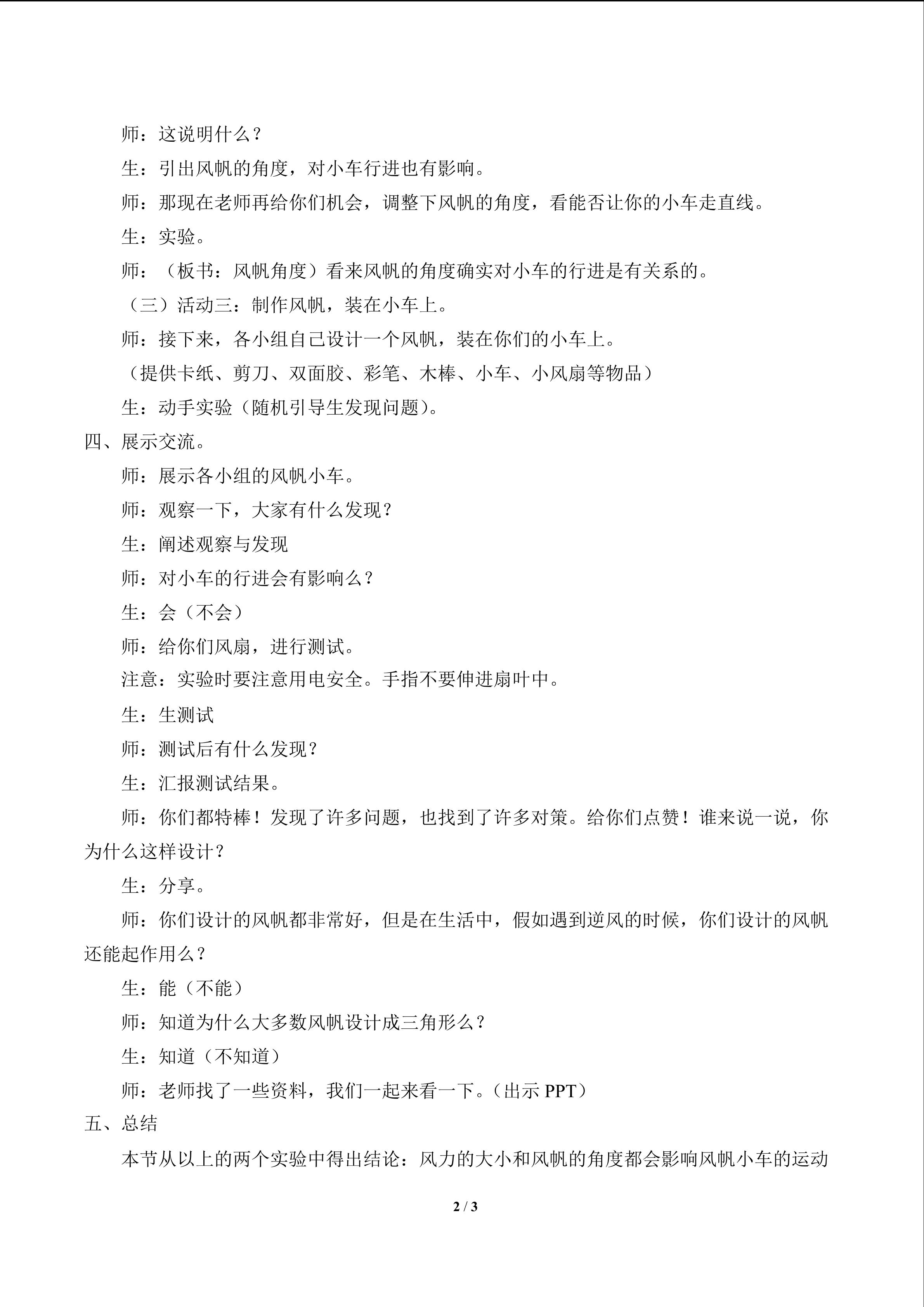 师：这说明什么？

生：引出风帆的角度，对小车行进也有影响。

师：那现在老师再给你们机会，调整下风帆的角度，看能否让你的小车走直线。

生：实验。

师：（板书：风帆角度）看来风帆的角度确实对小车的行进是有关系的。

（三）活动三：制作风帆，装在小车上。

师：接下来，各小组自己设计一个风帆，装在你们的小车上。

（提供卡纸、剪刀、双面胶、彩笔、木棒、小车、小风扇等物品）

生：动手实验（随机引导生发现问题）。

四、展示交流。

师：展示各小组的风帆小车。

师：观察一下，大家有什么发现？

生：阐述观察与发现

师：对小车的行进会有影响么？

生：会（不会）

师：给你们风扇，进行测试。

注意：实验时要注意用电安全。手指不要伸进扇叶中。

生：生测试

师：测试后有什么发现？

生：汇报测试结果。

师：你们都特棒！发现了许多问题，也找到了许多对策。给你们点赞！谁来说一说，你为什么这样设计？

生：分享。

师：你们设计的风帆都非常好，但是在生活中，假如遇到逆风的时候，你们设计的风帆还能起作用么？

生：能（不能）

师：知道为什么大多数风帆设计成三角形么？

生：知道（不知道）

师：老师找了一些资料，我们一起来看一下。（出示PPT）

五、总结

本节从以上的两个实验中得出结论：风力的大小和风帆的角度都会影响风帆小车的运动

2 / 3